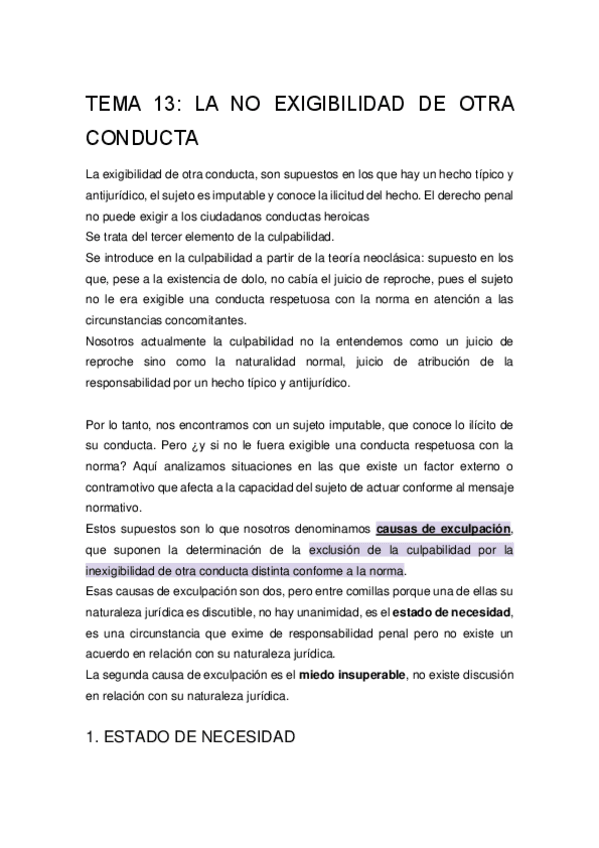 TEMA 13: LA NO EXIGIBILIDAD DE OTRA CONDUCTA

La exigibilidad de otra conducta, son supuestos en los que hay un hecho típico y antijurídico, el sujeto es imputable y conoce la ilicitud del hecho. El derecho penal no puede exigir a los ciudadanos conductas heroicas
Se trata del tercer elemento de la culpabilidad.
Se introduce en la culpabilidad a partir de la teoría neoclásica: supuesto en los que, pese a la existencia de dolo, no cabía el juicio de reproche, pues el sujeto no le era exigible una conducta respetuosa con la norma en atención a las circunstancias concomitantes.
Nosotros actualmente la culpabilidad no la entendemos como un juicio de reproche sino como la naturalidad normal, juicio de atribución de la responsabilidad por un hecho típico y antijurídico.

Por lo tanto, nos encontramos con un sujeto imputable, que conoce lo ilícito de su conducta. Pero ¿y si no le fuera exigible una conducta respetuosa con la norma? Aquí analizamos situaciones en las que existe un factor externo o contramotivo que afecta a la capacidad del sujeto de actuar conforme al mensaje normativo.
Estos supuestos son lo que nosotros denominamos causas de exculpación, que suponen la determinación de la exclusión de la culpabilidad por la inexigibilidad de otra conducta distinta conforme a la norma.
Esas causas de exculpación son dos, pero entre comillas porque una de ellas su naturaleza jurídica es discutible, no hay unanimidad, es el estado de necesidad, es una circunstancia que exime de responsabilidad penal pero no existe un acuerdo en relación con su naturaleza jurídica.
La segunda causa de exculpación es el miedo insuperable, no existe discusión en relación con su naturaleza jurídica.

1. ESTADO DE NECESIDAD